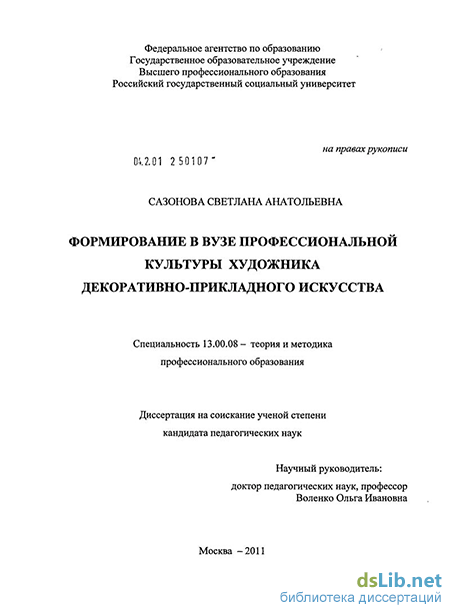 Федеральное агентство по образованию
Государственное образовательное учреждение
Высшего профессионального образования
Российский государственный социальный университет

на правах рукописи

04.2.01 2 50107

САЗОНОВА СВЕТЛАНА АНАТОЛЬЕВНА

ФОРМИРОВАНИЕ В ВУЗЕ ПРОФЕССИОНАЛЬНОЙ КУЛЬТУРЫ ХУДОЖНИКА ДЕКОРАТИВНО-ПРИКЛАДНОГО ИСКУССТВА

Специальность 13.00.08 – теория и методика профессионального образования

Диссертация на соискание ученой степени кандидата педагогических наук

Научный руководитель:
доктор педагогических наук, профессор
Воленко Ольга Ивановна

Москва – 2011

dsLib.net
библиотека диссертаций